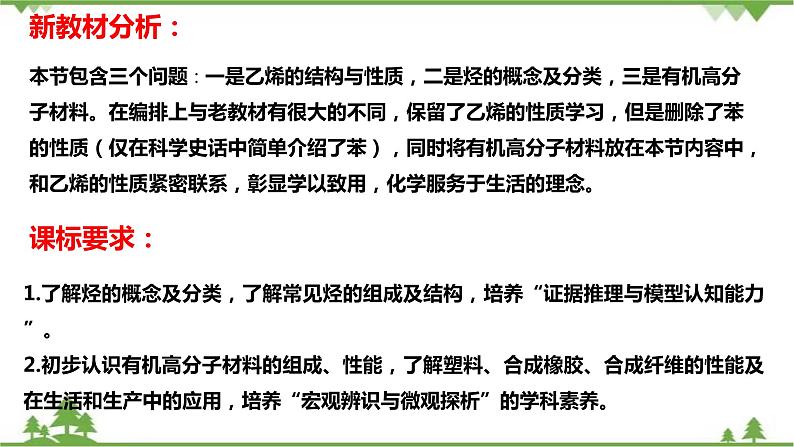 新教材分析：

本节包含三个问题：一是乙烯的结构与性质，二是烃的概念及分类，三是有机高分子材料。在编排上与老教材有很大的不同，保留了乙烯的性质学习，但是删除了苯的性质（仅在科学史话中简单介绍了苯），同时将有机高分子材料放在本节内容中，和乙烯的性质紧密联系，彰显学以致用，化学服务于生活的理念。

课标要求：

1.了解烃的概念及分类，了解常见烃的组成及结构，培养“证据推理与模型认知能力”。
2.初步认识有机高分子材料的组成、性能，了解塑料、合成橡胶、合成纤维的性能及在生活和生产中的应用，培养“宏观辨识与微观探析”的学科素养。